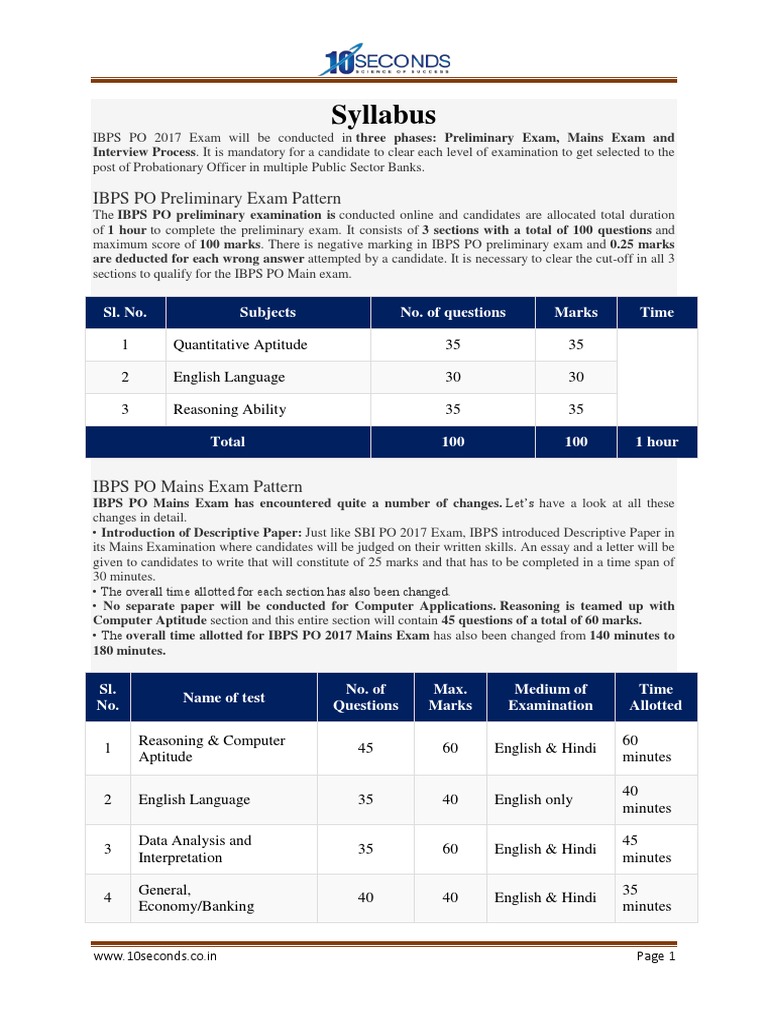 10 SECONDS
SCIENCE OF SUCCESS

Syllabus

IBPS PO 2017 Exam will be conducted in three phases: Preliminary Exam, Mains Exam and Interview Process. It is mandatory for a candidate to clear each level of examination to get selected to the post of Probationary Officer in multiple Public Sector Banks.

IBPS PO Preliminary Exam Pattern

The IBPS PO preliminary examination is conducted online and candidates are allocated total duration of 1 hour to complete the preliminary exam. It consists of 3 sections with a total of 100 questions and maximum score of 100 marks. There is negative marking in IBPS PO preliminary exam and 0.25 marks are deducted for each wrong answer attempted by a candidate. It is necessary to clear the cut-off in all 3 sections to qualify for the IBPS PO Main exam.

| Sl. No. | Subjects | No. of questions | Marks | Time |
|---|---|---|---|---|
| 1 | Quantitative Aptitude | 35 | 35 | |
| 2 | English Language | 30 | 30 | |
| 3 | Reasoning Ability | 35 | 35 | |
| Total | | 100 | 100 | 1 hour |

IBPS PO Mains Exam Pattern

IBPS PO Mains Exam has encountered quite a number of changes. Let's have a look at all these changes in detail.
• Introduction of Descriptive Paper: Just like SBI PO 2017 Exam, IBPS introduced Descriptive Paper in its Mains Examination where candidates will be judged on their written skills. An essay and a letter will be given to candidates to write that will constitute of 25 marks and that has to be completed in a time span of 30 minutes.
• The overall time allotted for each section has also been changed.
• No separate paper will be conducted for Computer Applications. Reasoning is teamed up with Computer Aptitude section and this entire section will contain 45 questions of a total of 60 marks.
• The overall time allotted for IBPS PO 2017 Mains Exam has also been changed from 140 minutes to 180 minutes.

| Sl. No. | Name of test | No. of Questions | Max. Marks | Medium of Examination | Time Allotted |
|---|---|---|---|---|---|
| 1 | Reasoning & Computer Aptitude | 45 | 60 | English & Hindi | 60 minutes |
| 2 | English Language | 35 | 40 | English only | 40 minutes |
| 3 | Data Analysis and Interpretation | 35 | 60 | English & Hindi | 45 minutes |
| 4 | General, Economy/Banking | 40 | 40 | English & Hindi | 35 minutes |

www.10seconds.co.in Page 1